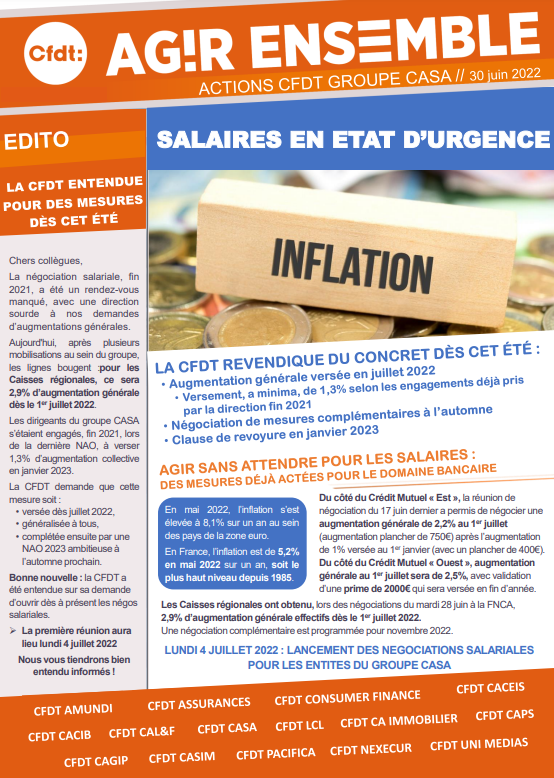 Cfdt: AG!R ENSEMBLE
ACTIONS CFDT GROUPE CASA // 30 juin 2022

EDITO

LA CFDT ENTENDUE POUR DES MESURES DÈS CET ÉTÉ

Chers collègues,

La négociation salariale, fin 2021, a été un rendez-vous manqué, avec une direction sourde à nos demandes d'augmentations générales.

Aujourd'hui, après plusieurs mobilisations au sein du groupe, les lignes bougent :pour les Caisses régionales, ce sera 2,9% d'augmentation générale dès le 1$^{er}$ juillet 2022.

Les dirigeants du groupe CASA s'étaient engagés, fin 2021, lors de la dernière NAO, à verser 1,3% d'augmentation collective en janvier 2023.

La CFDT demande que cette mesure soit :
• versée dès juillet 2022,
• généralisée à tous,
• complétée ensuite par une NAO 2023 ambitieuse à l'automne prochain.

Bonne nouvelle : la CFDT a été entendue sur sa demande d'ouvrir dès à présent les négos salariales.

➢ La première réunion aura lieu lundi 4 juillet 2022

Nous vous tiendrons bien entendu informés !

SALAIRES EN ETAT D'URGENCE

INFLATION

LA CFDT REVENDIQUE DU CONCRET DÈS CET ÉTÉ :
• Augmentation générale versée en juillet 2022
• Versement, a minima, de 1,3% selon les engagements déjà pris par la direction fin 2021
• Négociation de mesures complémentaires à l'automne
• Clause de revoyure en janvier 2023

AGIR SANS ATTENDRE POUR LES SALAIRES :
DES MESURES DÉJÀ ACTÉES POUR LE DOMAINE BANCAIRE

En mai 2022, l'inflation s'est élevée à 8,1% sur un an au sein des pays de la zone euro.

En France, l'inflation est de 5,2% en mai 2022 sur un an, soit le plus haut niveau depuis 1985.

Du côté du Crédit Mutuel « Est », la réunion de négociation du 17 juin dernier a permis de négocier une augmentation générale de 2,2% au 1$^{er}$ juillet (augmentation plancher de 750€) après l'augmentation de 1% versée au 1$^{er}$ janvier (avec un plancher de 400€). Du côté du Crédit Mutuel « Ouest », augmentation générale au 1$^{er}$ juillet sera de 2,5%, avec validation d'une prime de 2000€ qui sera versée en fin d'année.

Les Caisses régionales ont obtenu, lors des négociations du mardi 28 juin à la FNCA, 2,9% d'augmentation générale effectifs dès le 1$^{er}$ juillet 2022.
Une négociation complémentaire est programmée pour novembre 2022.

LUNDI 4 JUILLET 2022 : LANCEMENT DES NEGOCIATIONS SALARIALES POUR LES ENTITES DU GROUPE CASA

CFDT AMUNDI CFDT ASSURANCES CFDT CONSUMER FINANCE CFDT CACEIS
CFDT CACIB CFDT CAL&F CFDT CASA CFDT LCL CFDT CA IMMOBILIER CFDT CAPS
CFDT CAGIP CFDT CASIM CFDT PACIFICA CFDT NEXECUR CFDT UNI MEDIAS